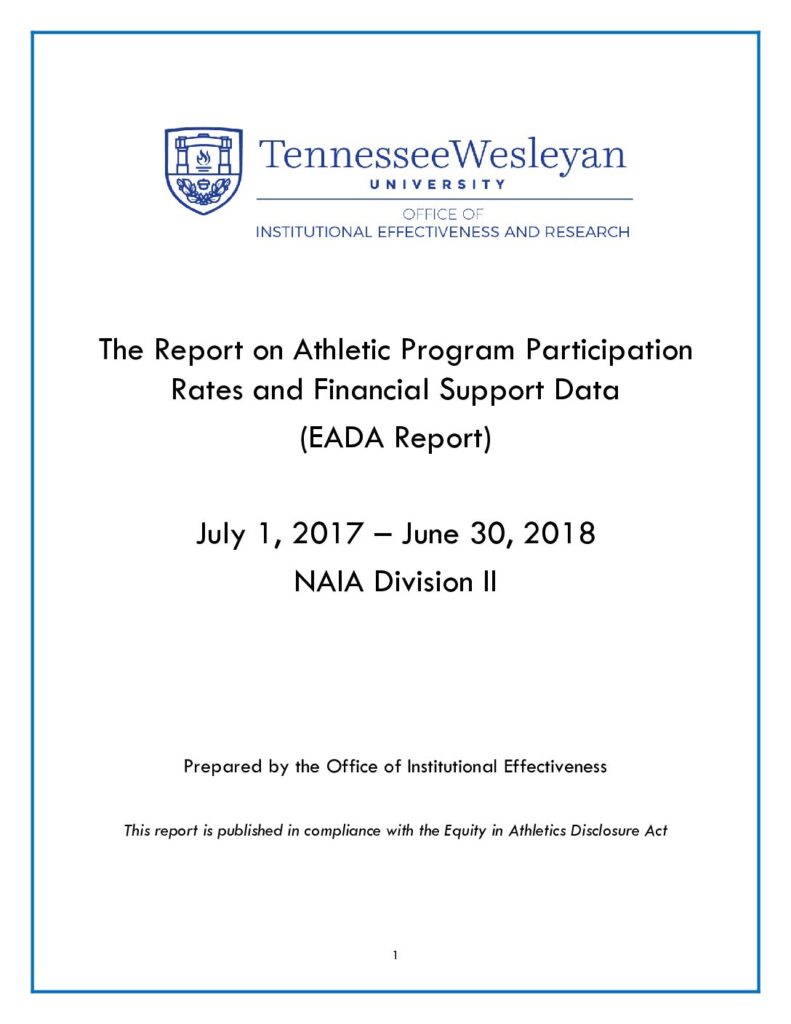 TennesseeWesleyan
UNIVERSITY
OFFICE OF
INSTITUTIONAL EFFECTIVENESS AND RESEARCH

The Report on Athletic Program Participation Rates and Financial Support Data
(EADA Report)

July 1, 2017 – June 30, 2018
NAIA Division II

Prepared by the Office of Institutional Effectiveness

This report is published in compliance with the Equity in Athletics Disclosure Act

1